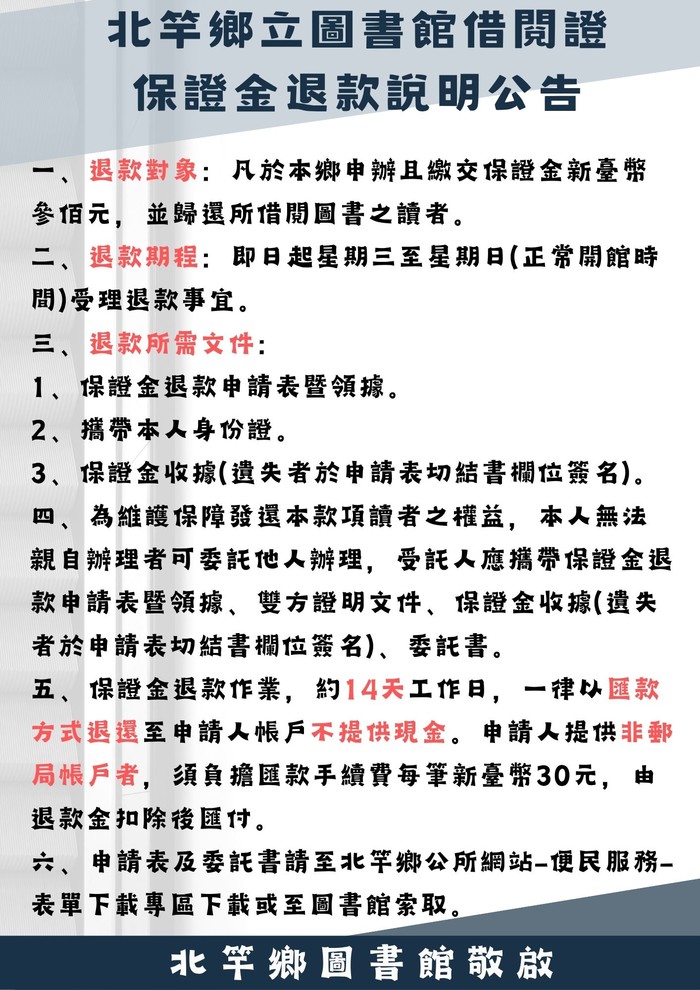 北竿鄉立圖書館借閱證
保證金退款說明公告

一、退款對象：凡於本鄉申辦且繳交保證金新臺幣參佰元，並歸還所借閱圖書之讀者。

二、退款期程：即日起星期三至星期日(正常開館時間)受理退款事宜。

三、退款所需文件：
1、保證金退款申請表暨領據。
2、攜帶本人身份證。
3、保證金收據(遺失者於申請表切結書欄位簽名)。

四、為維護保障發還本款項讀者之權益，本人無法親自辦理者可委託他人辦理，受託人應攜帶保證金退款申請表暨領據、雙方證明文件、保證金收據(遺失者於申請表切結書欄位簽名)、委託書。

五、保證金退款作業，約14天工作日，一律以匯款方式退還至申請人帳戶不提供現金。申請人提供非郵局帳戶者，須負擔匯款手續費每筆新臺幣30元，由退款金扣除後匯付。

六、申請表及委託書請至北竿鄉公所網站-便民服務-表單下載專區下載或至圖書館索取。

北竿鄉圖書館敬啟